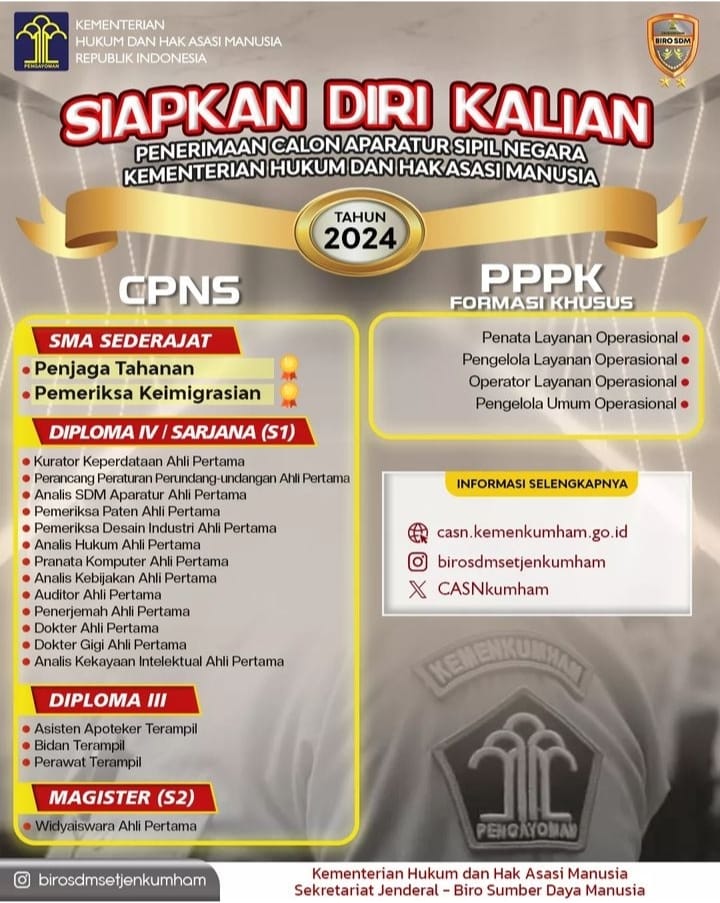 PENGAYOMAN

KEMENTERIAN
HUKUM DAN HAK ASASI MANUSIA
REPUBLIK INDONESIA

BIRO SDM

SIAPKAN DIRI KALIAN

PENERIMAAN CALON APARATUR SIPIL NEGARA
KEMENTERIAN HUKUM DAN HAK ASASI MANUSIA

TAHUN
2024

CPNS

SMA SEDERAJAT
• Penjaga Tahanan
• Pemeriksa Keimigrasian

DIPLOMA IV / SARJANA (S1)
• Kurator Keperdataan Ahli Pertama
• Perancang Peraturan Perundang-undangan Ahli Pertama
• Analis SDM Aparatur Ahli Pertama
• Pemeriksa Paten Ahli Pertama
• Pemeriksa Desain Industri Ahli Pertama
• Analis Hukum Ahli Pertama
• Pranata Komputer Ahli Pertama
• Analis Kebijakan Ahli Pertama
• Auditor Ahli Pertama
• Penerjemah Ahli Pertama
• Dokter Ahli Pertama
• Dokter Gigi Ahli Pertama
• Analis Kekayaan Intelektual Ahli Pertama

DIPLOMA III
• Asisten Apoteker Terampil
• Bidan Terampil
• Perawat Terampil

MAGISTER (S2)
• Widyaiswara Ahli Pertama

PPPK
FORMASI KHUSUS

Penata Layanan Operasional •
Pengelola Layanan Operasional •
Operator Layanan Operasional •
Pengelola Umum Operasional •

INFORMASI SELENGKAPNYA
casn.kemenkumham.go.id
birosdmsetjenkumham
CASNkumham

KEMENKUMHAM
PENGAYOMAN

birosdmsetjenkumham

Kementerian Hukum dan Hak Asasi Manusia
Sekretariat Jenderal – Biro Sumber Daya Manusia